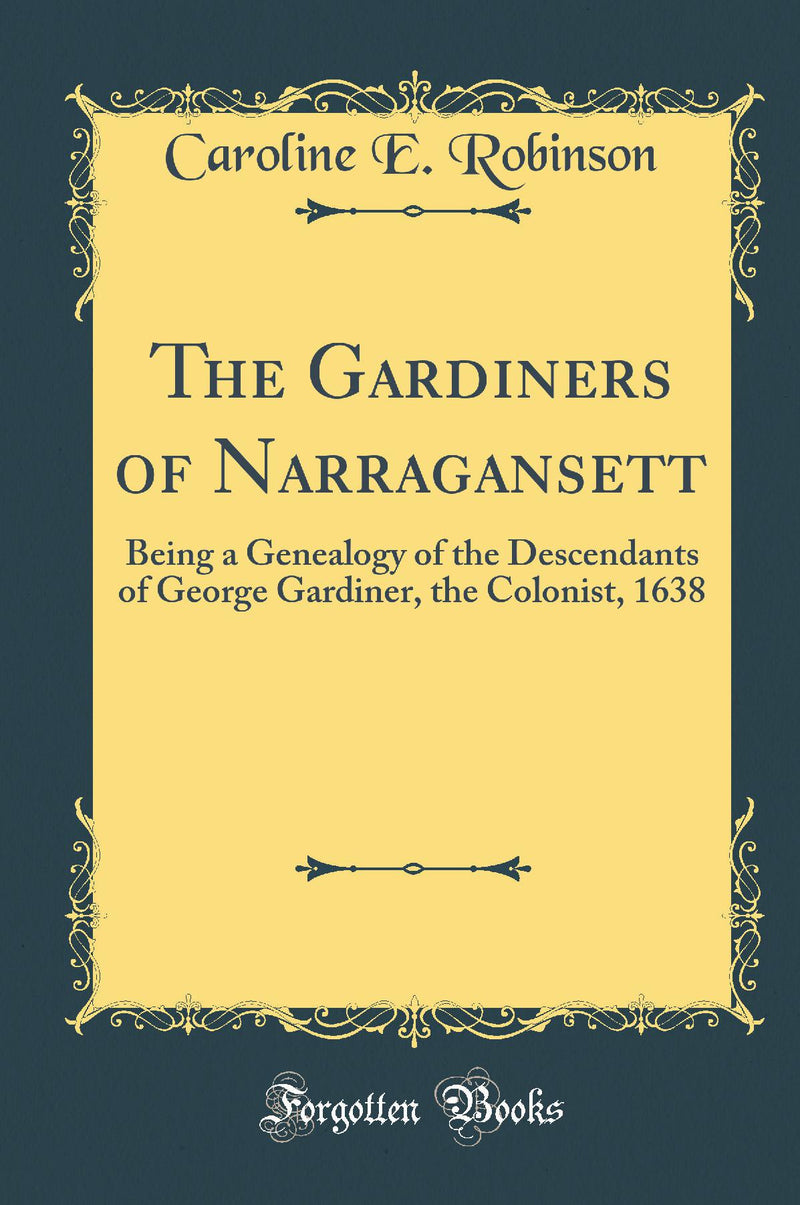 Caroline E. Robinson

The Gardiners of Narragansett

Being a Genealogy of the Descendants of George Gardiner, the Colonist, 1638

Forgotten Books